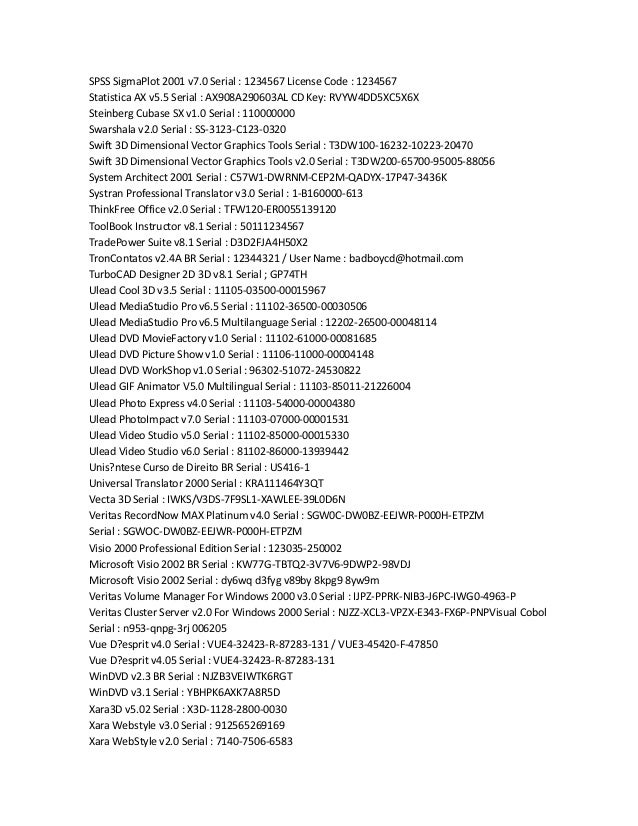 SPSS SigmaPlot 2001 v7.0 Serial : 1234567 License Code : 1234567
Statistica AX v5.5 Serial : AX908A290603AL CD Key: RVYW4DD5XC5X6X
Steinberg Cubase SX v1.0 Serial : 110000000
Swarshala v2.0 Serial : SS-3123-C123-0320
Swift 3D Dimensional Vector Graphics Tools Serial : T3DW100-16232-10223-20470
Swift 3D Dimensional Vector Graphics Tools v2.0 Serial : T3DW200-65700-95005-88056
System Architect 2001 Serial : C57W1-DWRNM-CEP2M-QADYX-17P47-3436K
Systran Professional Translator v3.0 Serial : 1-B160000-613
ThinkFree Office v2.0 Serial : TFW120-ER0055139120
ToolBook Instructor v8.1 Serial : 50111234567
TradePower Suite v8.1 Serial : D3D2FJA4H50X2
TronContatos v2.4A BR Serial : 12344321 / User Name : badboycd@hotmail.com
TurboCAD Designer 2D 3D v8.1 Serial ; GP74TH
Ulead Cool 3D v3.5 Serial : 11105-03500-00015967
Ulead MediaStudio Pro v6.5 Serial : 11102-36500-00030506
Ulead MediaStudio Pro v6.5 Multilanguage Serial : 12202-26500-00048114
Ulead DVD MovieFactory v1.0 Serial : 11102-61000-00081685
Ulead DVD Picture Show v1.0 Serial : 11106-11000-00004148
Ulead DVD WorkShop v1.0 Serial : 96302-51072-24530822
Ulead GIF Animator V5.0 Multilingual Serial : 11103-85011-21226004
Ulead Photo Express v4.0 Serial : 11103-54000-00004380
Ulead PhotoImpact v7.0 Serial : 11103-07000-00001531
Ulead Video Studio v5.0 Serial : 11102-85000-00015330
Ulead Video Studio v6.0 Serial : 81102-86000-13939442
Unis?ntese Curso de Direito BR Serial : US416-1
Universal Translator 2000 Serial : KRA111464Y3QT
Vecta 3D Serial : IWKS/V3DS-7F9SL1-XAWLEE-39L0D6N
Veritas RecordNow MAX Platinum v4.0 Serial : SGW0C-DW0BZ-EEJWR-P000H-ETPZM
Serial : SGWOC-DW0BZ-EEJWR-P000H-ETPZM
Visio 2000 Professional Edition Serial : 123035-250002
Microsoft Visio 2002 BR Serial : KW77G-TBTQ2-3V7V6-9DWP2-98VDJ
Microsoft Visio 2002 Serial : dy6wq d3fyg v89by 8kpg9 8yw9m
Veritas Volume Manager For Windows 2000 v3.0 Serial : IJPZ-PPRK-NIB3-J6PC-IWG0-4963-P
Veritas Cluster Server v2.0 For Windows 2000 Serial : NJZZ-XCL3-VPZX-E343-FX6P-PNPVisual Cobol Serial : n953-qnpg-3rj 006205
Vue D?esprit v4.0 Serial : VUE4-32423-R-87283-131 / VUE3-45420-F-47850
Vue D?esprit v4.05 Serial : VUE4-32423-R-87283-131
WinDVD v2.3 BR Serial : NJZB3VEIWTK6RGT
WinDVD v3.1 Serial : YBHPK6AXK7A8R5D
Xara3D v5.02 Serial : X3D-1128-2800-0030
Xara Webstyle v3.0 Serial : 912565269169
Xara WebStyle v2.0 Serial : 7140-7506-6583